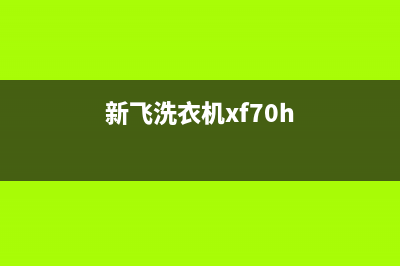 新飞洗衣机xf70h